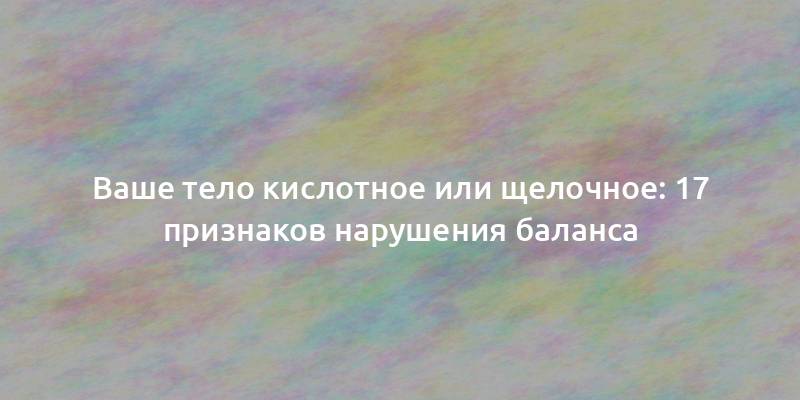 Ваше тело кислотное или щелочное: 17 признаков нарушения баланса